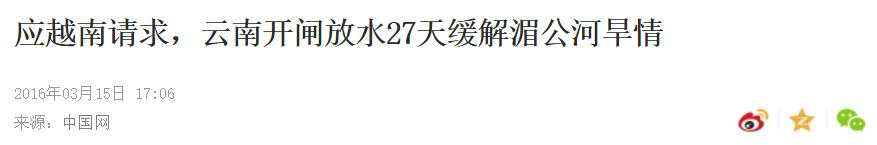 应越南请求，云南开闸放水27天缓解湄公河旱情

2016年03月15日 17:06

来源：中国网